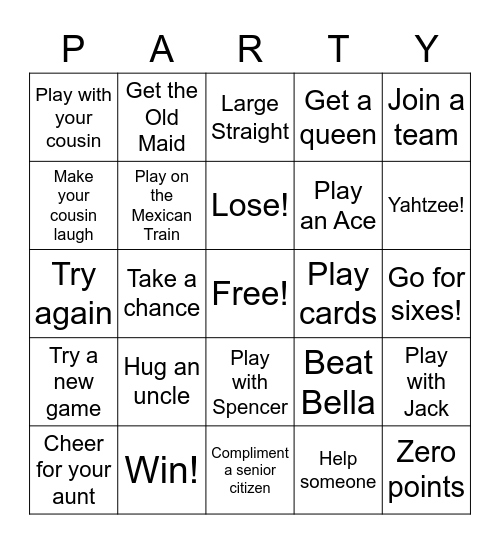 | P | A | R | T | Y |
|---|---|---|---|---|
| Play with your cousin | Get the Old Maid | Large Straight | Get a queen | Join a team |
| Make your cousin laugh | Play on the Mexican Train | Lose! | Play an Ace | Yahtzee! |
| Try again | Take a chance | Free! | Play cards | Go for sixes! |
| Try a new game | Hug an uncle | Play with Spencer | Beat Bella | Play with Jack |
| Cheer for your aunt | Win! | Compliment a senior citizen | Help someone | Zero points |